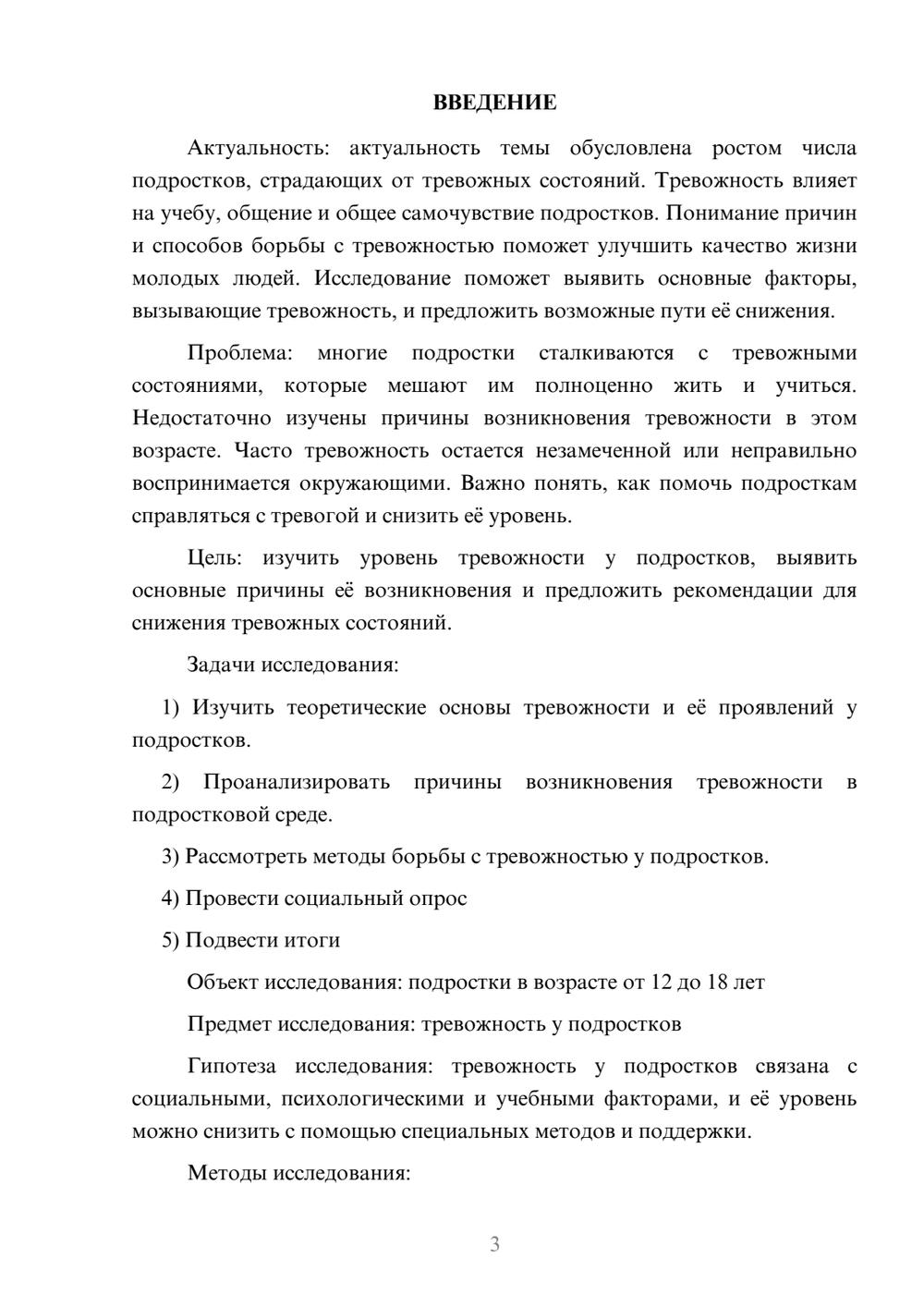 ВВЕДЕНИЕ

Актуальность: актуальность темы обусловлена ростом числа подростков, страдающих от тревожных состояний. Тревожность влияет на учебу, общение и общее самочувствие подростков. Понимание причин и способов борьбы с тревожностью поможет улучшить качество жизни молодых людей. Исследование поможет выявить основные факторы, вызывающие тревожность, и предложить возможные пути её снижения.

Проблема: многие подростки сталкиваются с тревожными состояниями, которые мешают им полноценно жить и учиться. Недостаточно изучены причины возникновения тревожности в этом возрасте. Часто тревожность остается незамеченной или неправильно воспринимается окружающими. Важно понять, как помочь подросткам справляться с тревогой и снизить её уровень.

Цель: изучить уровень тревожности у подростков, выявить основные причины её возникновения и предложить рекомендации для снижения тревожных состояний.

Задачи исследования:

1) Изучить теоретические основы тревожности и её проявлений у подростков.

2) Проанализировать причины возникновения тревожности в подростковой среде.

3) Рассмотреть методы борьбы с тревожностью у подростков.

4) Провести социальный опрос

5) Подвести итоги

Объект исследования: подростки в возрасте от 12 до 18 лет

Предмет исследования: тревожность у подростков

Гипотеза исследования: тревожность у подростков связана с социальными, психологическими и учебными факторами, и её уровень можно снизить с помощью специальных методов и поддержки.

Методы исследования:

3